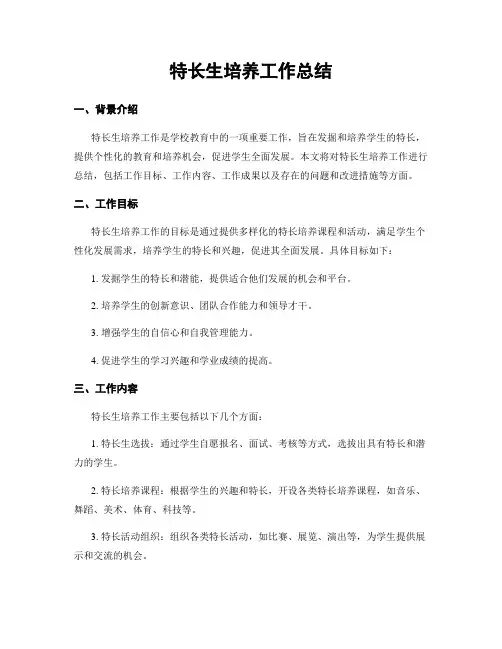 特长生培养工作总结

一、背景介绍

特长生培养工作是学校教育中的一项重要工作，旨在发掘和培养学生的特长，提供个性化的教育和培养机会，促进学生全面发展。本文将对特长生培养工作进行总结，包括工作目标、工作内容、工作成果以及存在的问题和改进措施等方面。

二、工作目标

特长生培养工作的目标是通过提供多样化的特长培养课程和活动，满足学生个性化发展需求，培养学生的特长和兴趣，促进其全面发展。具体目标如下：

1. 发掘学生的特长和潜能，提供适合他们发展的机会和平台。

2. 培养学生的创新意识、团队合作能力和领导才干。

3. 增强学生的自信心和自我管理能力。

4. 促进学生的学习兴趣和学业成绩的提高。

三、工作内容

特长生培养工作主要包括以下几个方面：

1. 特长生选拔：通过学生自愿报名、面试、考核等方式，选拔出具有特长和潜力的学生。

2. 特长培养课程：根据学生的兴趣和特长，开设各类特长培养课程，如音乐、舞蹈、美术、体育、科技等。

3. 特长活动组织：组织各类特长活动，如比赛、展览、演出等，为学生提供展示和交流的机会。